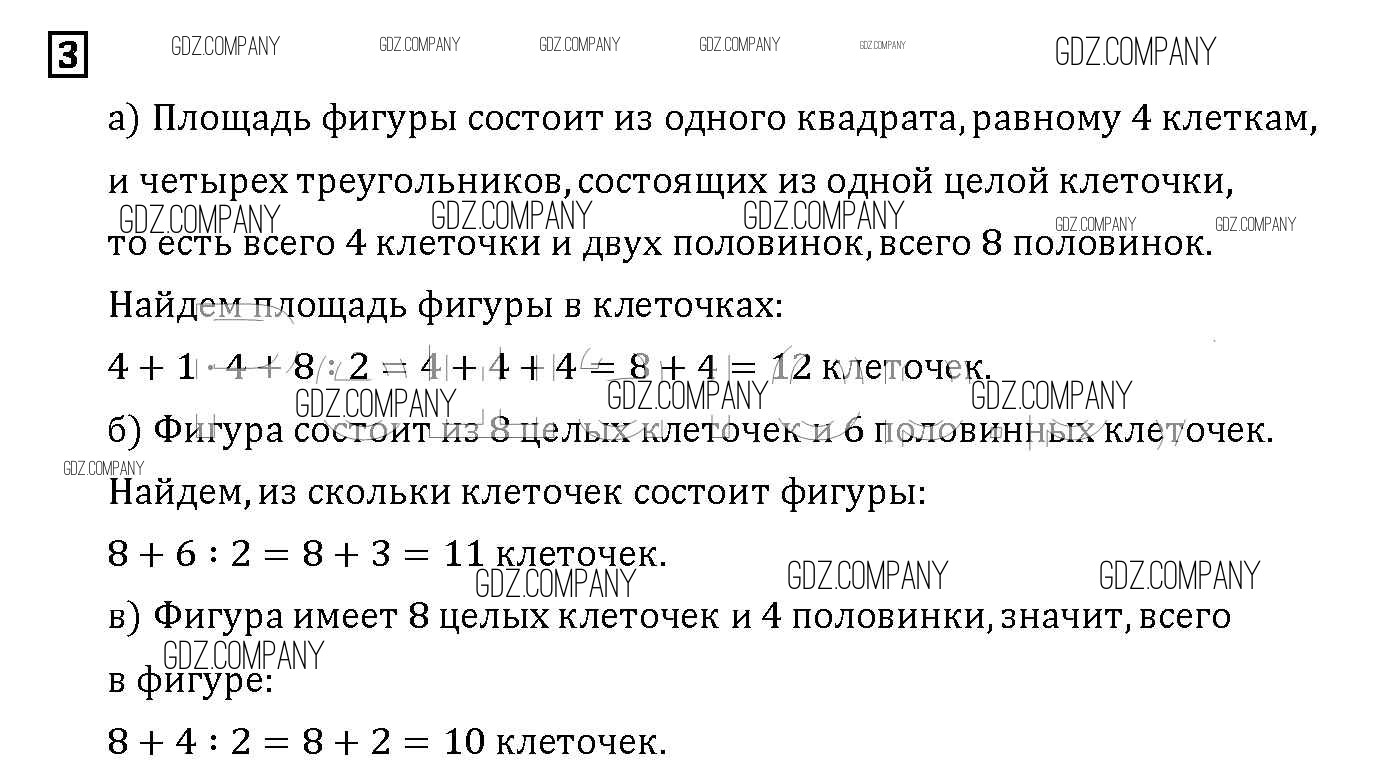 3

GDZ.COMPANY GDZ.COMPANY GDZ.COMPANY GDZ.COMPANY GDZ.COMPANY GDZ.COMPANY

а) Площадь фигуры состоит из одного квадрата, равному 4 клеткам, и четырех треугольников, состоящих из одной целой клеточки, то есть всего 4 клеточки и двух половинок, всего 8 половинок.

GDZ.COMPANY GDZ.COMPANY GDZ.COMPANY GDZ.COMPANY GDZ.COMPANY

Найдем площадь фигуры в клеточках:

$4 + 1 \cdot 4 + 8 : 2 = 4 + 4 + 4 = 8 + 4 = 12$ клеточек.

GDZ.COMPANY GDZ.COMPANY GDZ.COMPANY

б) Фигура состоит из 8 целых клеточек и 6 половинных клеточек.

GDZ.COMPANY

Найдем, из скольки клеточек состоит фигуры:

$8 + 6 : 2 = 8 + 3 = 11$ клеточек.

GDZ.COMPANY GDZ.COMPANY GDZ.COMPANY

в) Фигура имеет 8 целых клеточек и 4 половинки, значит, всего в фигуре:

GDZ.COMPANY

$8 + 4 : 2 = 8 + 2 = 10$ клеточек.